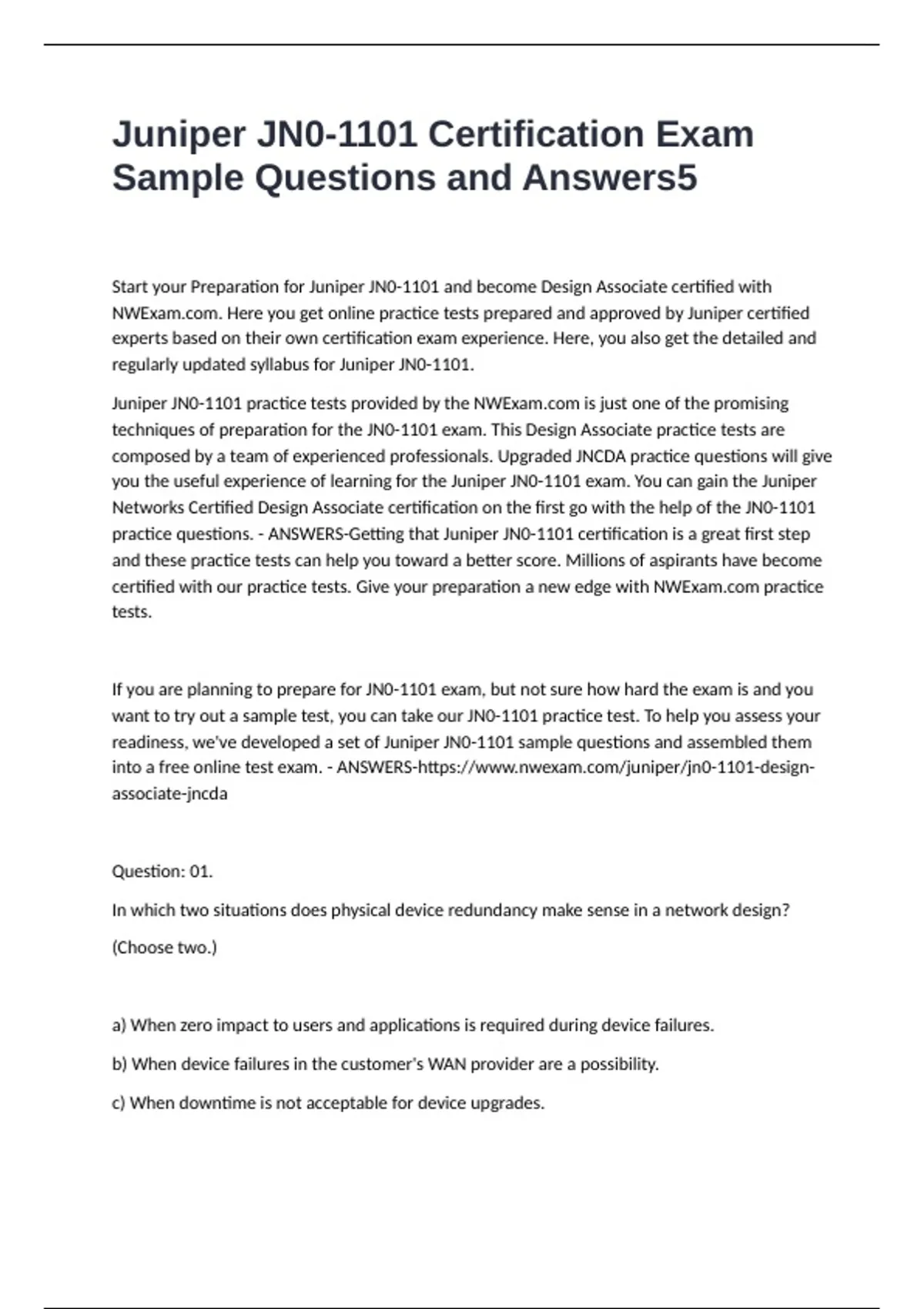 Juniper JN0-1101 Certification Exam Sample Questions and Answers5

Start your Preparation for Juniper JN0-1101 and become Design Associate certified with NWExam.com. Here you get online practice tests prepared and approved by Juniper certified experts based on their own certification exam experience. Here, you also get the detailed and regularly updated syllabus for Juniper JN0-1101.

Juniper JN0-1101 practice tests provided by the NWExam.com is just one of the promising techniques of preparation for the JN0-1101 exam. This Design Associate practice tests are composed by a team of experienced professionals. Upgraded JNCDA practice questions will give you the useful experience of learning for the Juniper JN0-1101 exam. You can gain the Juniper Networks Certified Design Associate certification on the first go with the help of the JN0-1101 practice questions. - ANSWERS-Getting that Juniper JN0-1101 certification is a great first step and these practice tests can help you toward a better score. Millions of aspirants have become certified with our practice tests. Give your preparation a new edge with NWExam.com practice tests.

If you are planning to prepare for JN0-1101 exam, but not sure how hard the exam is and you want to try out a sample test, you can take our JN0-1101 practice test. To help you assess your readiness, we've developed a set of Juniper JN0-1101 sample questions and assembled them into a free online test exam. - ANSWERS-https://www.nwexam.com/juniper/jn0-1101-design-associate-jncda

Question: 01.

In which two situations does physical device redundancy make sense in a network design?

(Choose two.)

a) When zero impact to users and applications is required during device failures.

b) When device failures in the customer's WAN provider are a possibility.

c) When downtime is not acceptable for device upgrades.